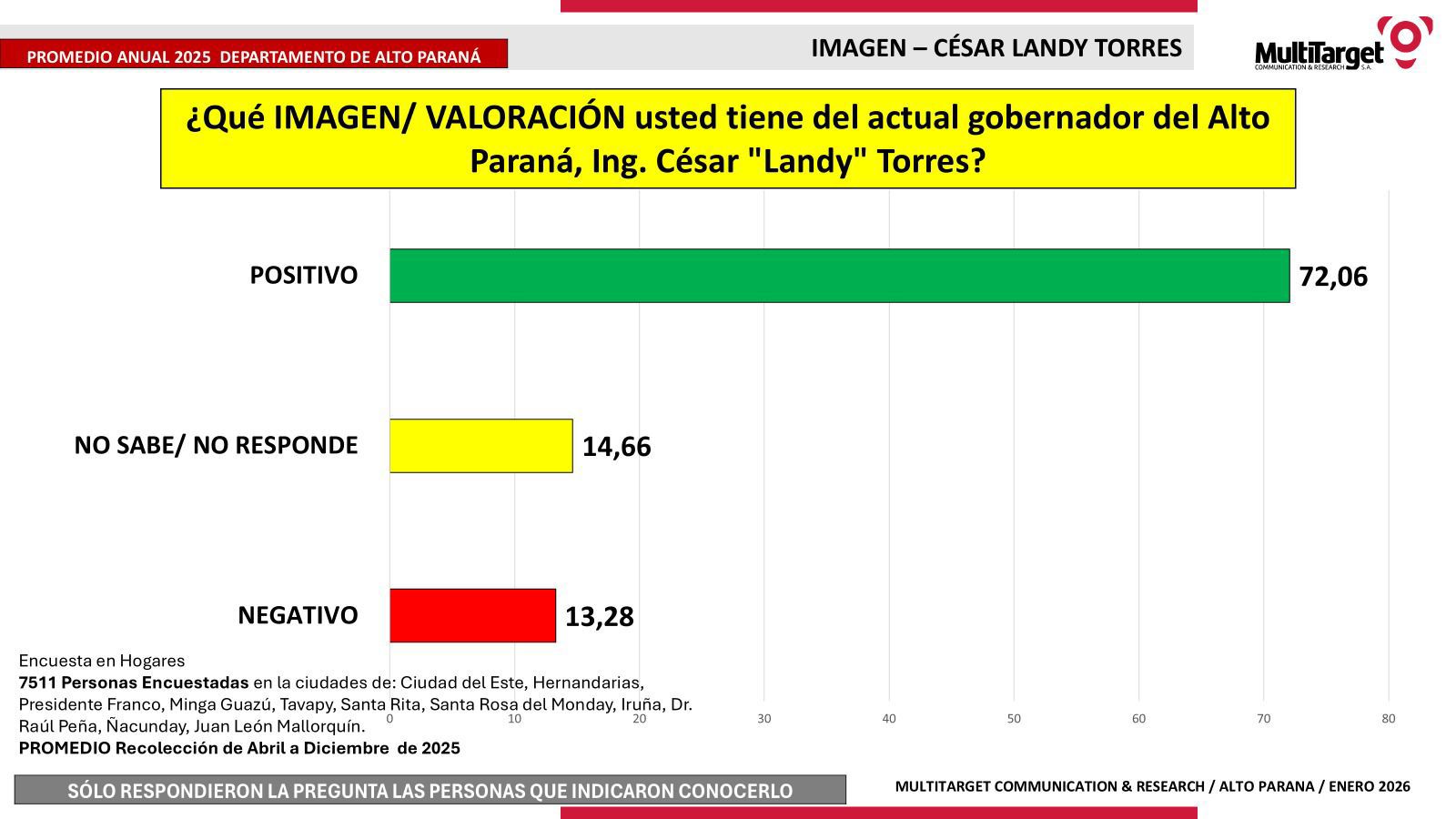 PROMEDIO ANUAL 2025 DEPARTAMENTO DE ALTO PARANÁ

IMAGEN – CÉSAR LANDY TORRES

MultiTarget
COMMUNICATION & RESEARCH S.A.

¿Qué IMAGEN/ VALORACIÓN usted tiene del actual gobernador del Alto Paraná, Ing. César "Landy" Torres?

POSITIVO
72,06

NO SABE/ NO RESPONDE
14,66

NEGATIVO
13,28

0 10 20 30 40 50 60 70 80

Encuesta en Hogares
7511 Personas Encuestadas en la ciudades de: Ciudad del Este, Hernandarias, Presidente Franco, Minga Guazú, Tavapy, Santa Rita, Santa Rosa del Monday, Iruña, Dr. Raúl Peña, Ñacunday, Juan León Mallorquín.
PROMEDIO Recolección de Abril a Diciembre de 2025

SÓLO RESPONDIERON LA PREGUNTA LAS PERSONAS QUE INDICARON CONOCERLO

MULTITARGET COMMUNICATION & RESEARCH / ALTO PARANA / ENERO 2026